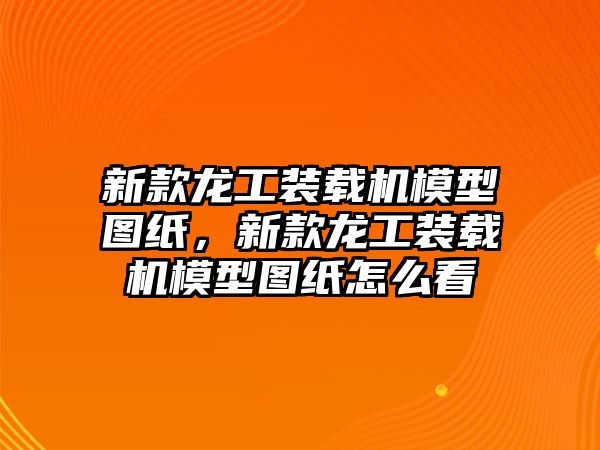 新款龙工装载机模型图纸，新款龙工装载机模型图纸怎么看